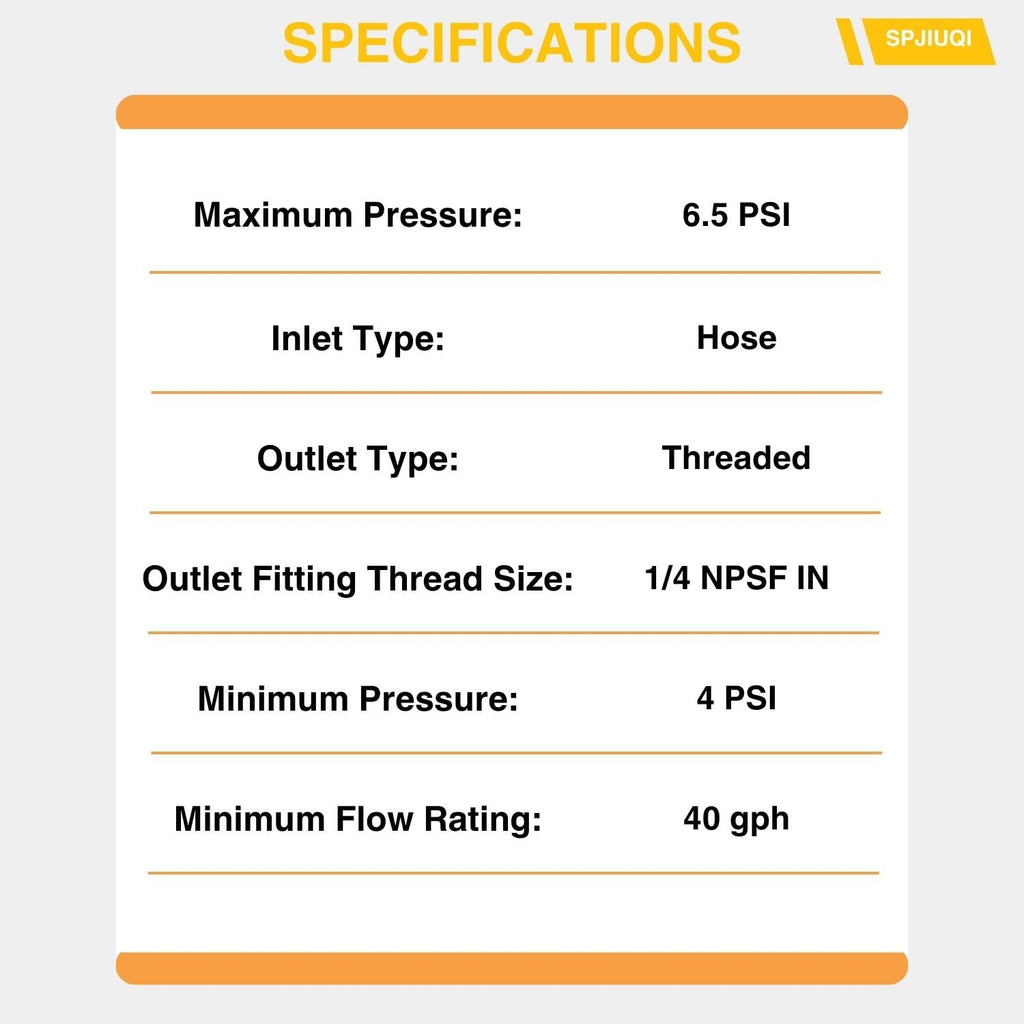 SPECIFICATIONS

SPJIUQI

Maximum Pressure: 6.5 PSI

Inlet Type: Hose

Outlet Type: Threaded

Outlet Fitting Thread Size: 1/4 NPSF IN

Minimum Pressure: 4 PSI

Minimum Flow Rating: 40 gph